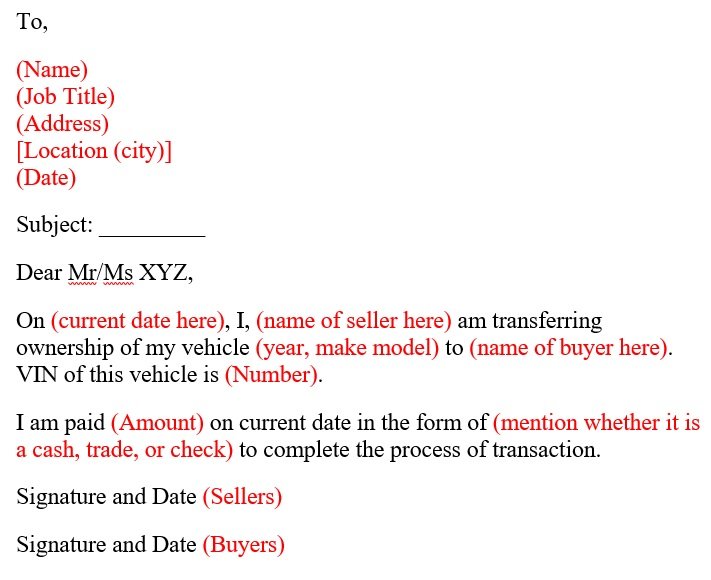 To,

(Name)
(Job Title)
(Address)
[Location (city)]
(Date)

Subject: _________

Dear Mr/Ms XYZ,

On (current date here), I, (name of seller here) am transferring ownership of my vehicle (year, make model) to (name of buyer here). VIN of this vehicle is (Number).

I am paid (Amount) on current date in the form of (mention whether it is a cash, trade, or check) to complete the process of transaction.

Signature and Date (Sellers)

Signature and Date (Buyers)